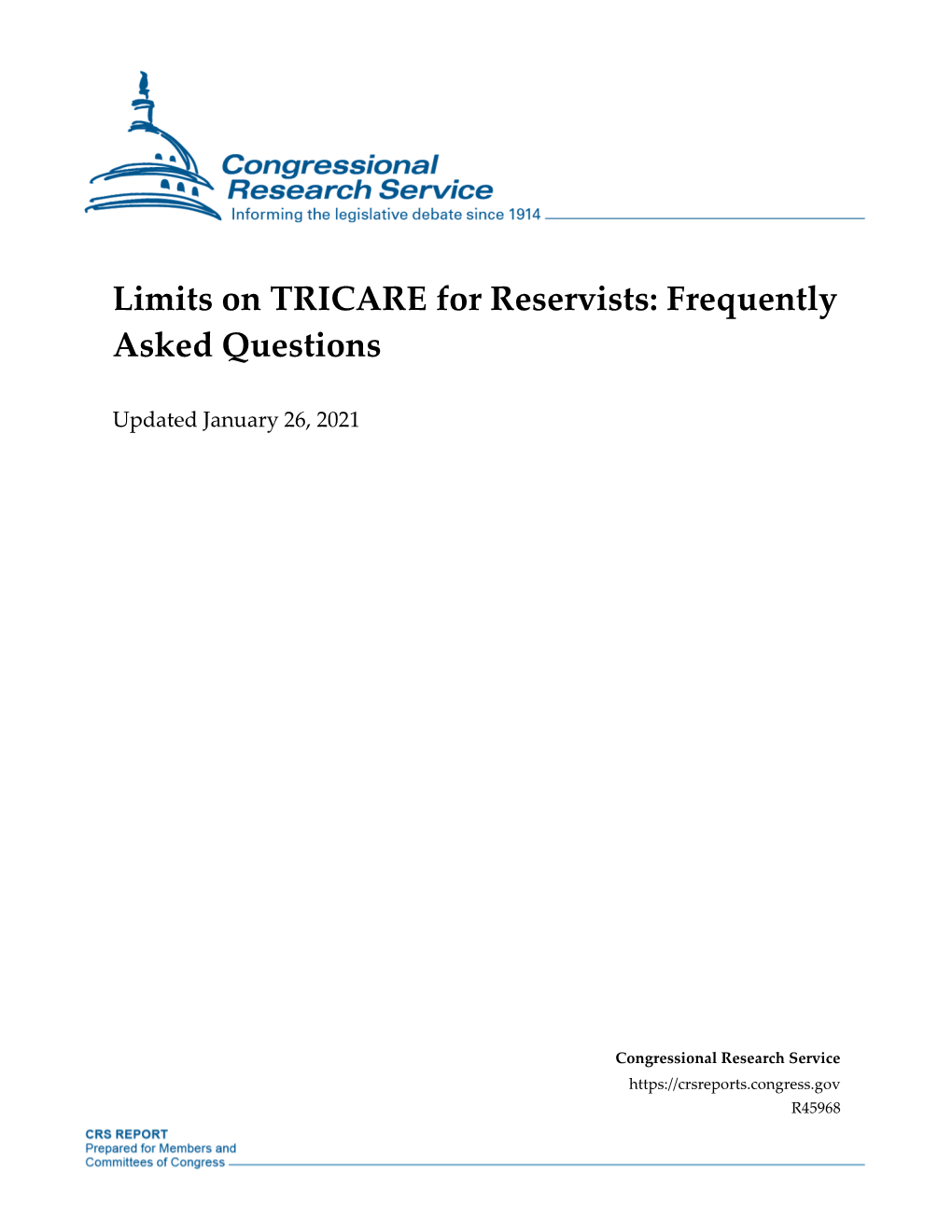 Congressional Research Service
Informing the legislative debate since 1914

Limits on TRICARE for Reservists: Frequently Asked Questions

Updated January 26, 2021

Congressional Research Service
https://crsreports.congress.gov
R45968

CRS REPORT
Prepared for Members and Committees of Congress